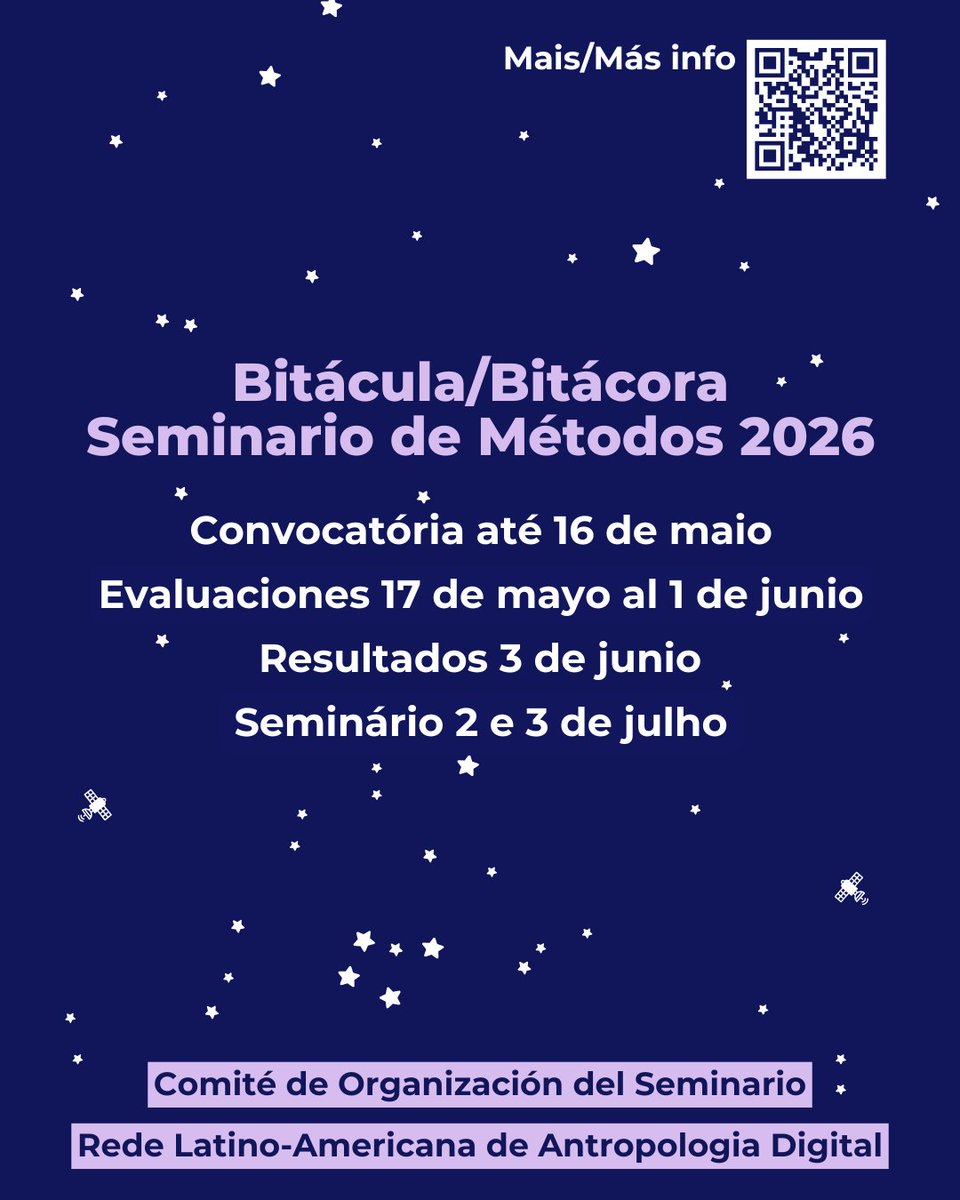 Mais/Más info

Bitácula/Bitácora
Seminario de Métodos 2026

Convocatória até 16 de maio
Evaluaciones 17 de mayo al 1 de junio
Resultados 3 de junio
Seminário 2 e 3 de julho

Comité de Organización del Seminario
Rede Latino-Americana de Antropologia Digital